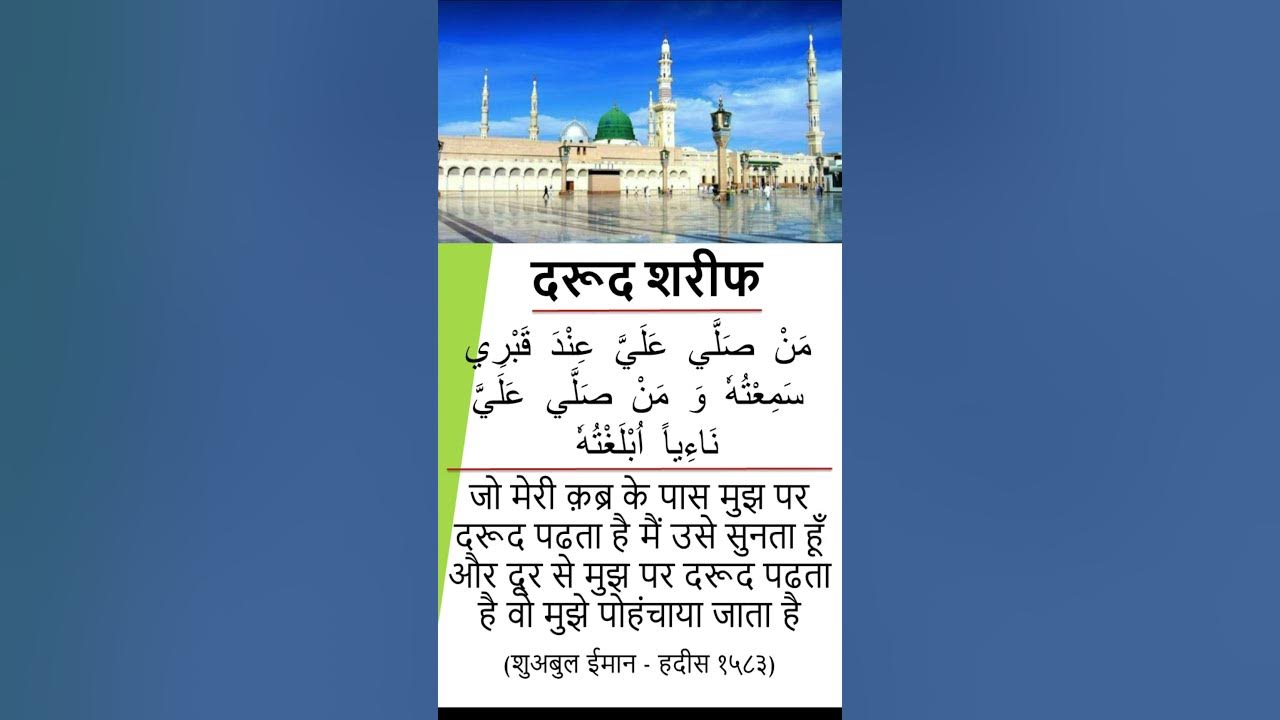 दरूद शरीफ

مَنْ صَلَّي عَلَيَّ عِنْدَ قَبْرِي سَمِعْتُهُ وَ مَنْ صَلَّي عَلَيَّ نَاءِياً اُبْلَغْتُهُ

जो मेरी क़ब्र के पास मुझ पर दरूद पढता है मैं उसे सुनता हूँ और दूर से मुझ पर दरूद पढता है वो मुझे पोहंचाया जाता है

(शुअबुल ईमान - हदीस १५८३)